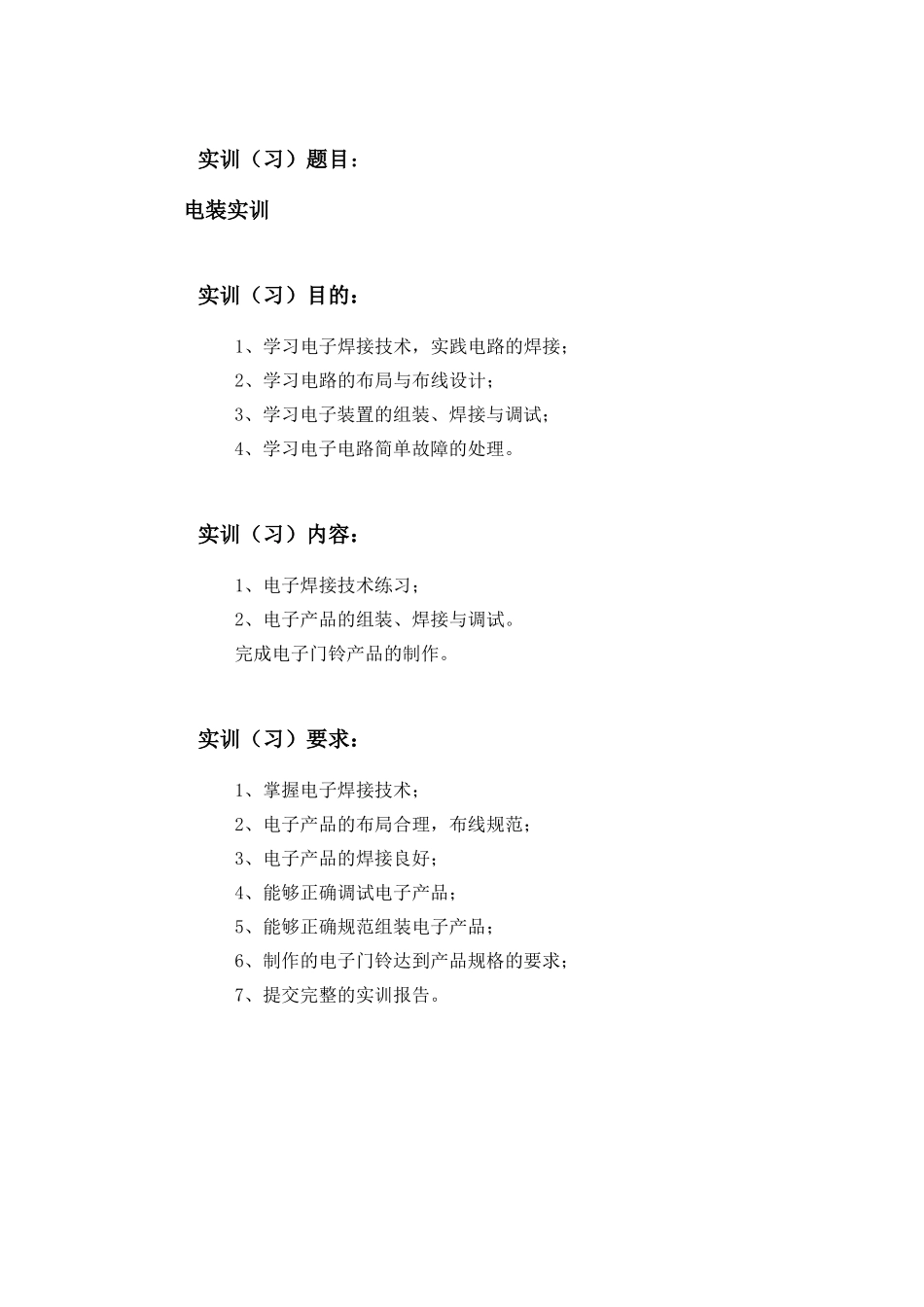 实训（习）题目：

电装实训

实训（习）目的：

1、学习电子焊接技术，实践电路的焊接；

2、学习电路的布局与布线设计；

3、学习电子装置的组装、焊接与调试；

4、学习电子电路简单故障的处理。

实训（习）内容：

1、电子焊接技术练习；

2、电子产品的组装、焊接与调试。

完成电子门铃产品的制作。

实训（习）要求：

1、掌握电子焊接技术；

2、电子产品的布局合理，布线规范；

3、电子产品的焊接良好；

4、能够正确调试电子产品；

5、能够正确规范组装电子产品；

6、制作的电子门铃达到产品规格的要求；

7、提交完整的实训报告。